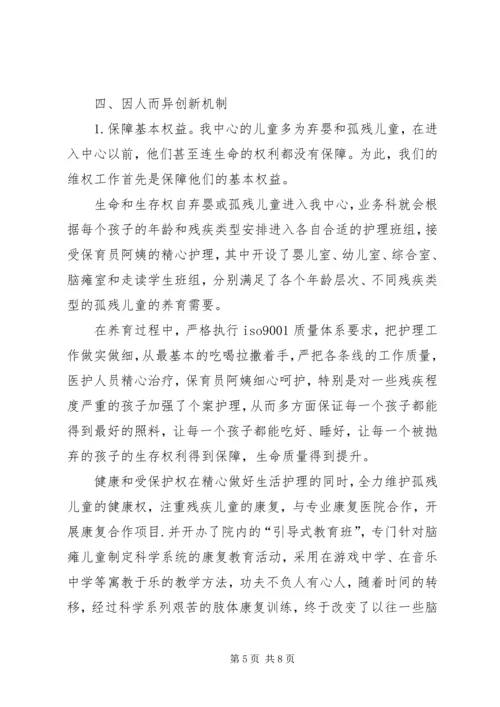 四、因人而异创新机制

1.保障基本权益。我中心的儿童多为弃婴和孤残儿童，在进入中心以前，他们甚至连生命的权利都没有保障。为此，我们的维权工作首先是保障他们的基本权益。

生命和生存权自弃婴或孤残儿童进入我中心，业务科就会根据每个孩子的年龄和残疾类型安排进入各自合适的护理班组，接受保育员阿姨的精心护理，其中开设了婴儿室、幼儿室、综合室、脑瘫室和走读学生班组，分别满足了各个年龄层次、不同残疾类型的孤残儿童的养育需要。

在养育过程中，严格执行 iso9001 质量体系要求，把护理工作做实做细，从最基本的吃喝拉撒着手，严把各条线的工作质量，医护人员精心治疗，保育员阿姨细心呵护，特别是对一些残疾程度严重的孩子加强了个案护理，从而多方面保证每一个孩子都能得到最好的照料，让每一个孩子都能吃好、睡好，让每一个被抛弃的孩子的生存权利得到保障，生命质量得到提升。

健康和受保护权在精心做好生活护理的同时，全力维护孤残儿童的健康权，注重残疾儿童的康复，与专业康复医院合作，开展康复合作项目.并开办了院内的“引导式教育班”，专门针对脑瘫儿童制定科学系统的康复教育活动，采用在游戏中学、在音乐中学等寓教于乐的教学方法，功夫不负人有心人，随着时间的转移，经过科学系列艰苦的肢体康复训练，终于改变了以往一些脑

第 5 页 共 8 页